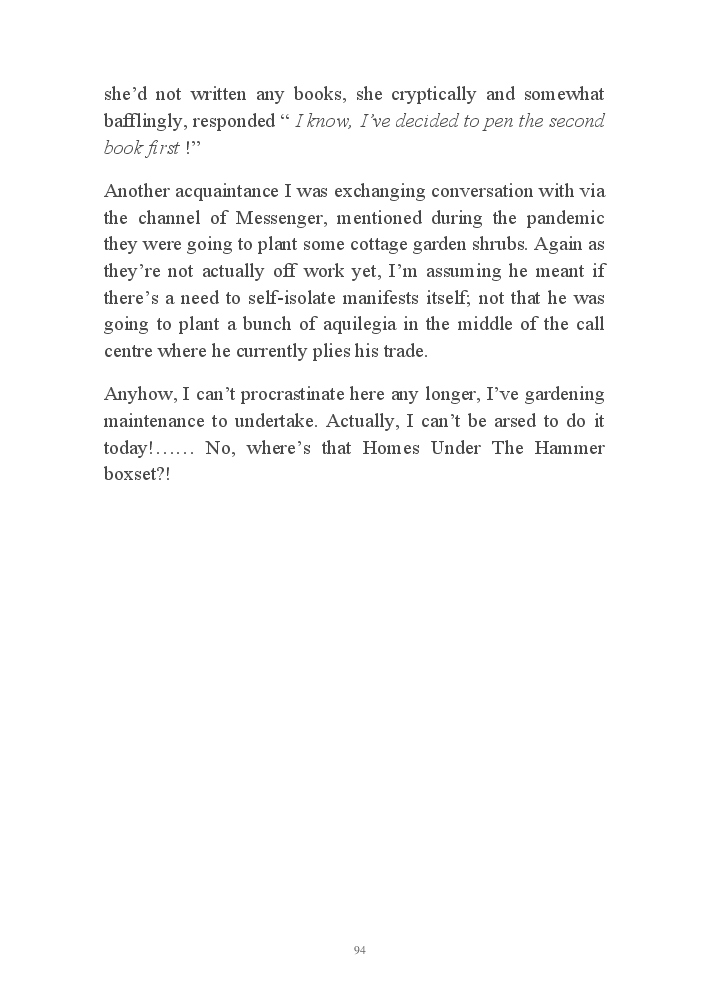 she'd not written any books, she cryptically and somewhat bafflingly, responded " I know, I've decided to pen the second book first !"

Another acquaintance I was exchanging conversation with via the channel of Messenger, mentioned during the pandemic they were going to plant some cottage garden shrubs. Again as they're not actually off work yet, I'm assuming he meant if there's a need to self-isolate manifests itself; not that he was going to plant a bunch of aquilegia in the middle of the call centre where he currently plies his trade.

Anyhow, I can't procrastinate here any longer, I've gardening maintenance to undertake. Actually, I can't be arsed to do it today!…… No, where's that Homes Under The Hammer boxset?!

94